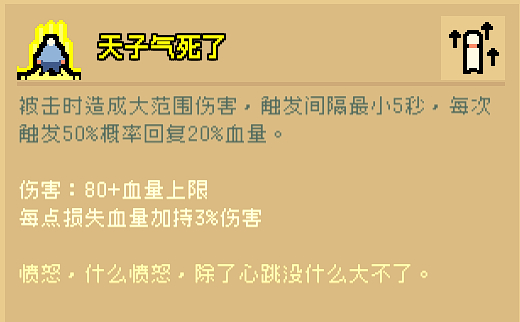 天子气死了

被击时造成大范围伤害，触发间隔最小5秒，每次触发50%概率回复20%血量。

伤害：80+血量上限
每点损失血量加持3%伤害

愤怒，什么愤怒，除了心跳没什么大不了。